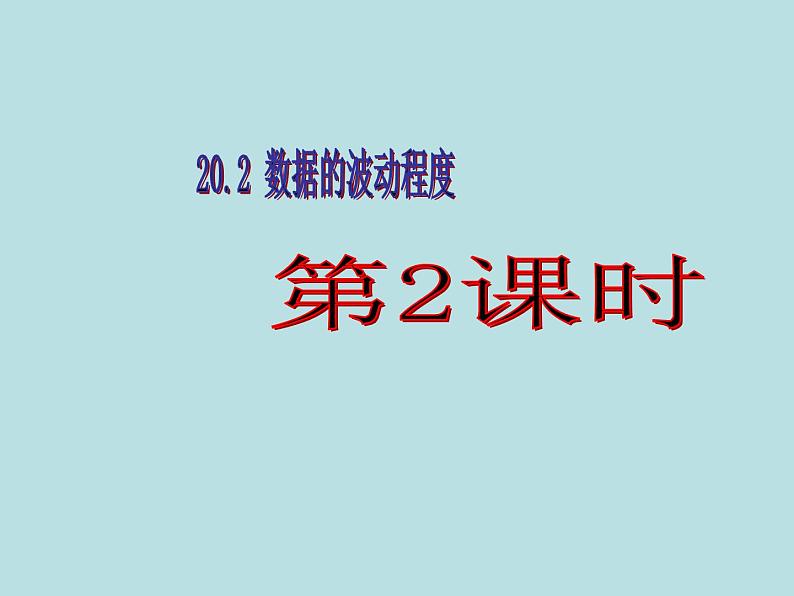 20.2 数据的波动程度

第2课时